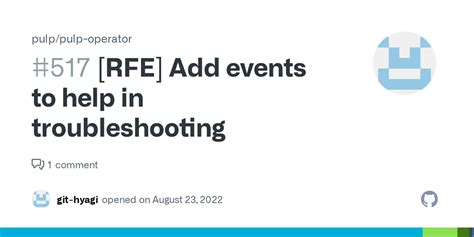 pulp/pulp-operator

#517 [RFE] Add events to help in troubleshooting

1 comment

git-hyagi opened on August 23, 2022